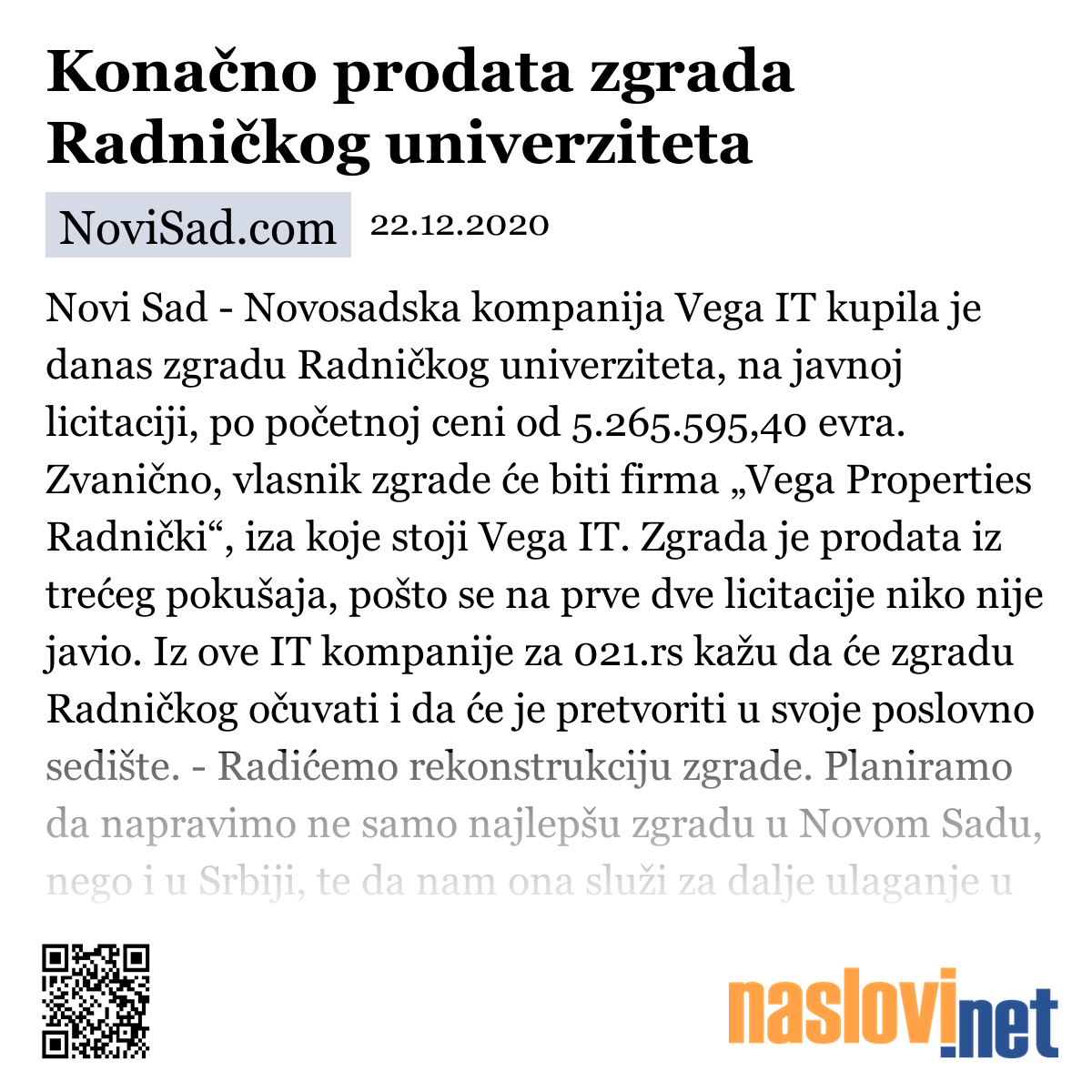 Konačno prodata zgrada Radničkog univerziteta

NoviSad.com 22.12.2020

Novi Sad - Novosadska kompanija Vega IT kupila je danas zgradu Radničkog univerziteta, na javnoj licitaciji, po početnoj ceni od 5.265.595,40 evra. Zvanično, vlasnik zgrade će biti firma „Vega Properties Radnički“, iza koje stoji Vega IT. Zgrada je prodata iz trećeg pokušaja, pošto se na prve dve licitacije niko nije javio. Iz ove IT kompanije za 021.rs kažu da će zgradu Radničkog očuvati i da će je pretvoriti u svoje poslovno sedište. - Radićemo rekonstrukciju zgrade. Planiramo da napravimo ne samo najlepšu zgradu u Novom Sadu, nego i u Srbiji, te da nam ona služi za dalje ulaganje u

naslovi.net